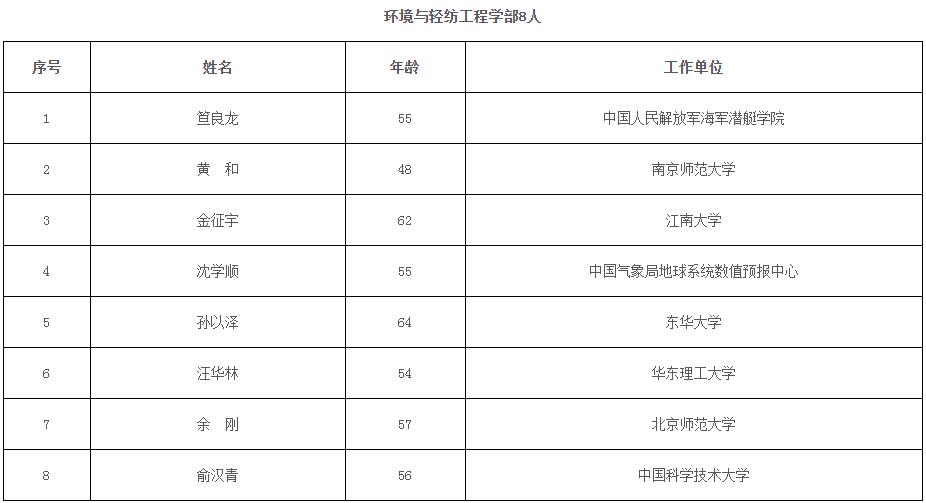 环境与轻纺工程学部8人

| 序号 | 姓名 | 年龄 | 工作单位 |
|---|---|---|---|
| 1 | 笪良龙 | 55 | 中国人民解放军海军潜艇学院 |
| 2 | 黄　和 | 48 | 南京师范大学 |
| 3 | 金征宇 | 62 | 江南大学 |
| 4 | 沈学顺 | 55 | 中国气象局地球系统数值预报中心 |
| 5 | 孙以泽 | 64 | 东华大学 |
| 6 | 汪华林 | 54 | 华东理工大学 |
| 7 | 余　刚 | 57 | 北京师范大学 |
| 8 | 俞汉青 | 56 | 中国科学技术大学 |